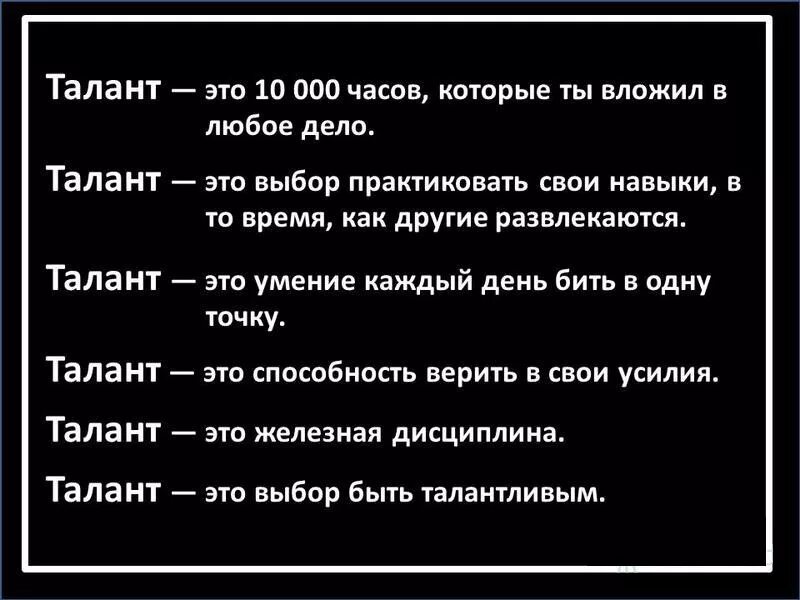 Талант — это 10 000 часов, которые ты вложил в любое дело.

Талант — это выбор практиковать свои навыки, в то время, как другие развлекаются.

Талант — это умение каждый день бить в одну точку.

Талант — это способность верить в свои усилия.

Талант — это железная дисциплина.

Талант — это выбор быть талантливым.